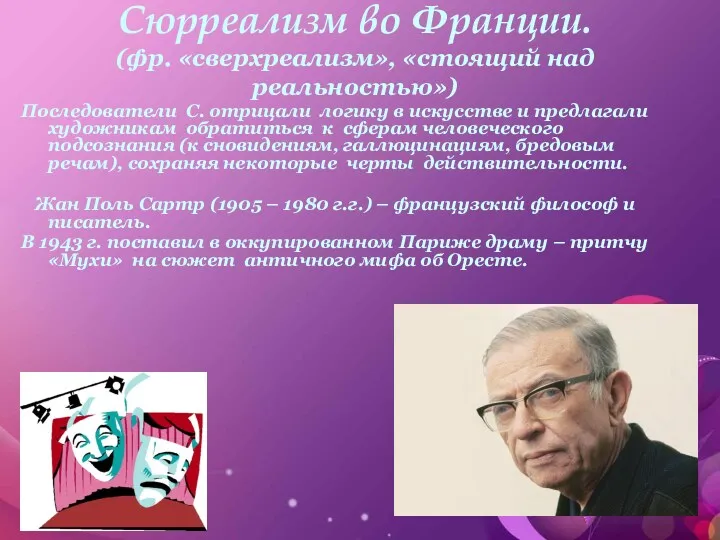 Сюрреализм во Франции.
(фр. «сверхреализм», «стоящий над реальностью»)

Последователи С. отрицали логику в искусстве и предлагали художникам обратиться к сферам человеческого подсознания (к сновидениям, галлюцинациям, бредовым речам), сохраняя некоторые черты действительности.

Жан Поль Сартр (1905 – 1980 г.г.) – французский философ и писатель.
В 1943 г. поставил в оккупированном Париже драму – притчу «Мухи» на сюжет античного мифа об Оресте.